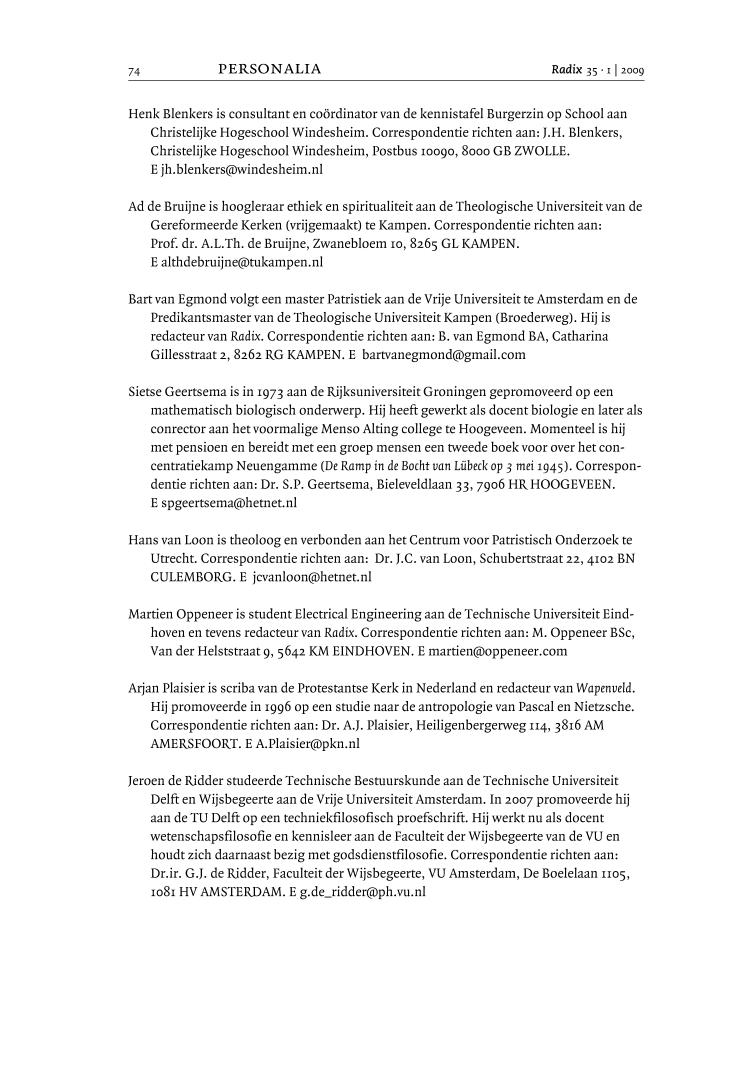 74 PERSONALIA Radix 35 · 1 | 2009

Henk Blenkers is consultant en coördinator van de kennistafel Burgerzin op School aan Christelijke Hogeschool Windesheim. Correspondentie richten aan: J.H. Blenkers, Christelijke Hogeschool Windesheim, Postbus 10090, 8000 GB ZWOLLE. E jh.blenkers@windesheim.nl

Ad de Bruijne is hoogleraar ethiek en spiritualiteit aan de Theologische Universiteit van de Gereformeerde Kerken (vrijgemaakt) te Kampen. Correspondentie richten aan: Prof. dr. A.L.Th. de Bruijne, Zwanebloem 10, 8265 GL KAMPEN. E althdebruijne@tukampen.nl

Bart van Egmond volgt een master Patristiek aan de Vrije Universiteit te Amsterdam en de Predikantsmaster van de Theologische Universiteit Kampen (Broederweg). Hij is redacteur van Radix. Correspondentie richten aan: B. van Egmond BA, Catharina Gillesstraat 2, 8262 RG KAMPEN. E bartvanegmond@gmail.com

Sietse Geertsema is in 1973 aan de Rijksuniversiteit Groningen gepromoveerd op een mathematisch biologisch onderwerp. Hij heeft gewerkt als docent biologie en later als conrector aan het voormalige Menso Alting college te Hoogeveen. Momenteel is hij met pensioen en bereidt met een groep mensen een tweede boek voor over het concentratiekamp Neuengamme (De Ramp in de Bocht van Lübeck op 3 mei 1945). Correspondentie richten aan: Dr. S.P. Geertsema, Bieleveldlaan 33, 7906 HR HOOGEVEEN. E spgeertsema@hetnet.nl

Hans van Loon is theoloog en verbonden aan het Centrum voor Patristisch Onderzoek te Utrecht. Correspondentie richten aan: Dr. J.C. van Loon, Schubertstraat 22, 4102 BN CULEMBORG. E jcvanloon@hetnet.nl

Martien Oppeneer is student Electrical Engineering aan de Technische Universiteit Eindhoven en tevens redacteur van Radix. Correspondentie richten aan: M. Oppeneer BSc, Van der Helststraat 9, 5642 KM EINDHOVEN. E martien@oppeneer.com

Arjan Plaisier is scriba van de Protestantse Kerk in Nederland en redacteur van Wapenveld. Hij promoveerde in 1996 op een studie naar de antropologie van Pascal en Nietzsche. Correspondentie richten aan: Dr. A.J. Plaisier, Heiligenbergerweg 114, 3816 AM AMERSFOORT. E A.Plaisier@pkn.nl

Jeroen de Ridder studeerde Technische Bestuurskunde aan de Technische Universiteit Delft en Wijsbegeerte aan de Vrije Universiteit Amsterdam. In 2007 promoveerde hij aan de TU Delft op een techniekfilosofisch proefschrift. Hij werkt nu als docent wetenschapsfilosofie en kennisleer aan de Faculteit der Wijsbegeerte van de VU en houdt zich daarnaast bezig met godsdienstfilosofie. Correspondentie richten aan: Dr.ir. G.J. de Ridder, Faculteit der Wijsbegeerte, VU Amsterdam, De Boelelaan 1105, 1081 HV AMSTERDAM. E g.de_ridder@ph.vu.nl